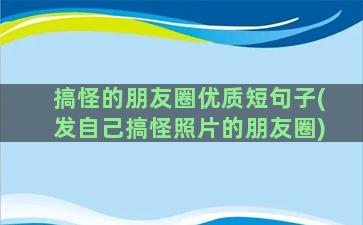 搞怪的朋友圈优质短句子(发自己搞怪照片的朋友圈)